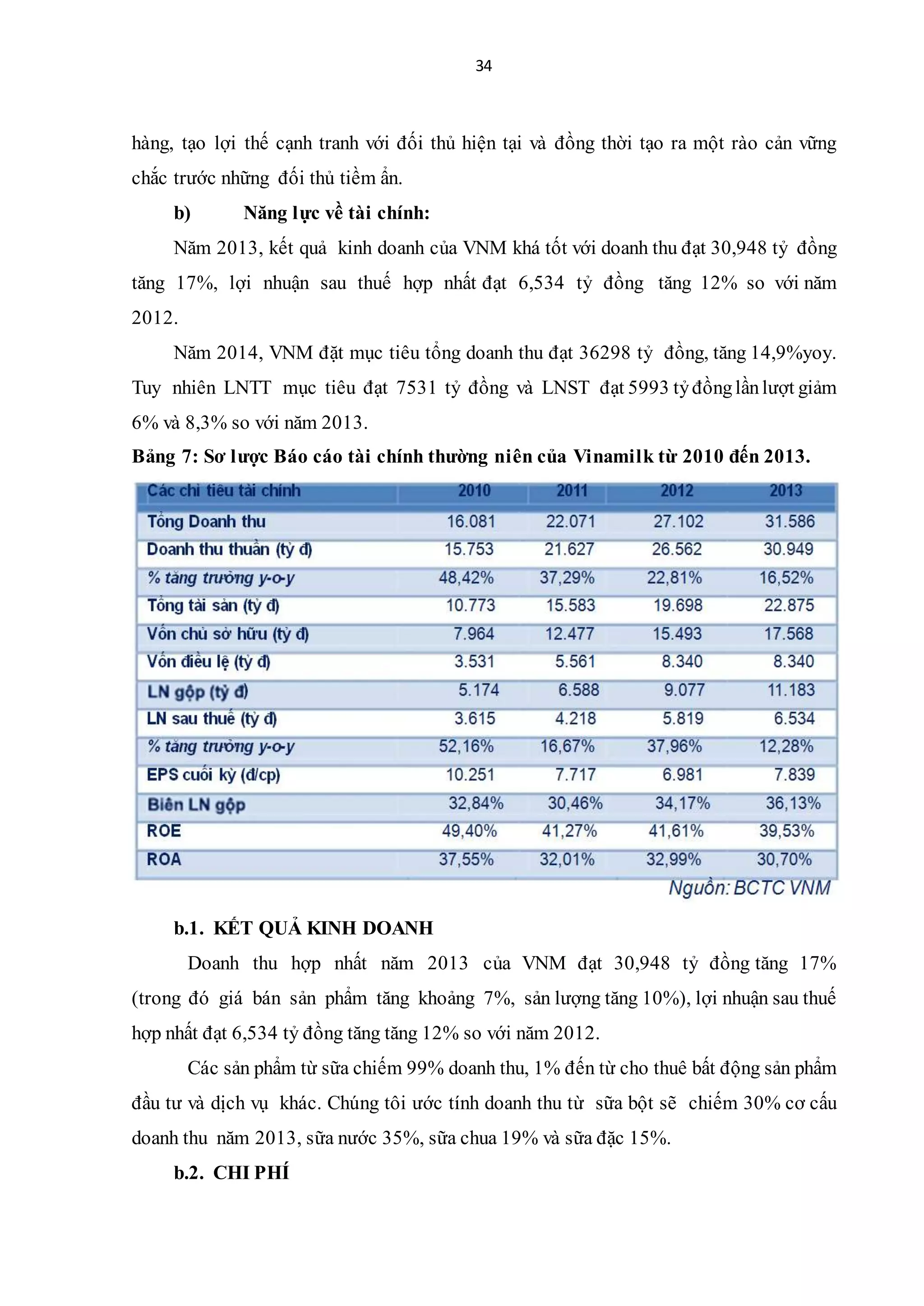 34

hàng, tạo lợi thế cạnh tranh với đối thủ hiện tại và đồng thời tạo ra một rào cản vững chắc trước những đối thủ tiềm ẩn.

b) Năng lực về tài chính:

Năm 2013, kết quả kinh doanh của VNM khá tốt với doanh thu đạt 30,948 tỷ đồng tăng 17%, lợi nhuận sau thuế hợp nhất đạt 6,534 tỷ đồng tăng 12% so với năm 2012.

Năm 2014, VNM đặt mục tiêu tổng doanh thu đạt 36298 tỷ đồng, tăng 14,9%yoy. Tuy nhiên LNTT mục tiêu đạt 7531 tỷ đồng và LNST đạt 5993 tỷ đồng lần lượt giảm 6% và 8,3% so với năm 2013.

Bảng 7: Sơ lược Báo cáo tài chính thường niên của Vinamilk từ 2010 đến 2013.

| Các chỉ tiêu tài chính | 2010 | 2011 | 2012 | 2013 |
|---|---|---|---|---|
| Tổng Doanh thu | 16.081 | 22.071 | 27.102 | 31.586 |
| Doanh thu thuần (tỷ đ) | 15.753 | 21.627 | 26.562 | 30.949 |
| % tăng trưởng y-o-y | 48,42% | 37,29% | 22,81% | 16,52% |
| Tổng tài sản (tỷ đ) | 10.773 | 15.583 | 19.698 | 22.875 |
| Vốn chủ sở hữu (tỷ đ) | 7.964 | 12.477 | 15.493 | 17.568 |
| Vốn điều lệ (tỷ đ) | 3.531 | 5.561 | 8.340 | 8.340 |
| LN gộp (tỷ đ) | 5.174 | 6.588 | 9.077 | 11.183 |
| LN sau thuế (tỷ đ) | 3.615 | 4.218 | 5.819 | 6.534 |
| % tăng trưởng y-o-y | 52,16% | 16,67% | 37,96% | 12,28% |
| EPS cuối kỳ (đ/cp) | 10.251 | 7.717 | 6.981 | 7.839 |
| Biên LN gộp | 32,84% | 30,46% | 34,17% | 36,13% |
| ROE | 49,40% | 41,27% | 41,61% | 39,53% |
| ROA | 37,55% | 32,01% | 32,99% | 30,70% |

Nguồn: BCTC VNM

b.1. KẾT QUẢ KINH DOANH

Doanh thu hợp nhất năm 2013 của VNM đạt 30,948 tỷ đồng tăng 17% (trong đó giá bán sản phẩm tăng khoảng 7%, sản lượng tăng 10%), lợi nhuận sau thuế hợp nhất đạt 6,534 tỷ đồng tăng tăng 12% so với năm 2012.

Các sản phẩm từ sữa chiếm 99% doanh thu, 1% đến từ cho thuê bất động sản phẩm đầu tư và dịch vụ khác. Chúng tôi ước tính doanh thu từ sữa bột sẽ chiếm 30% cơ cấu doanh thu năm 2013, sữa nước 35%, sữa chua 19% và sữa đặc 15%.

b.2. CHI PHÍ